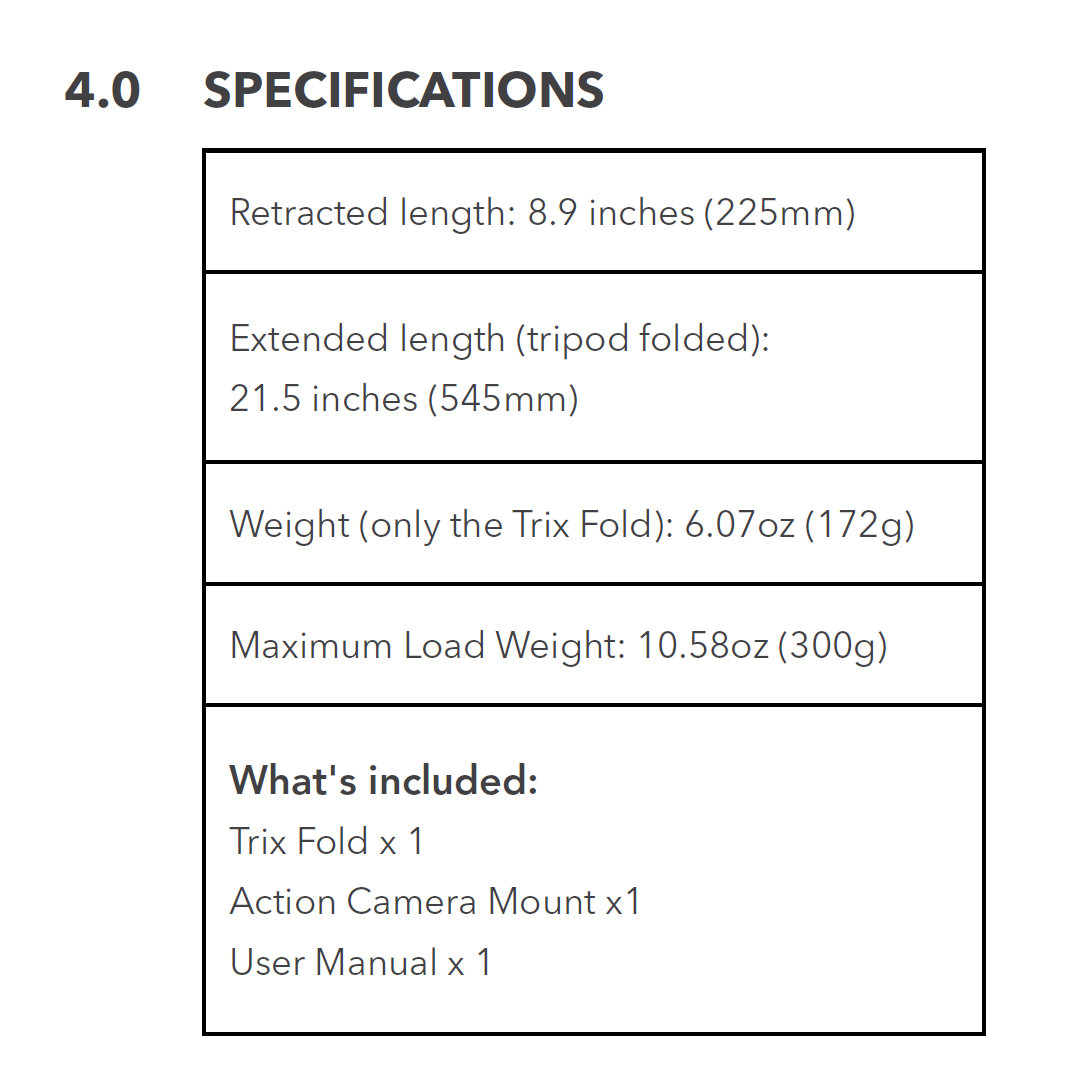 4.0 SPECIFICATIONS

Retracted length: 8.9 inches (225mm)

Extended length (tripod folded):
21.5 inches (545mm)

Weight (only the Trix Fold): 6.07oz (172g)

Maximum Load Weight: 10.58oz (300g)

What's included:
Trix Fold x 1
Action Camera Mount x1
User Manual x 1